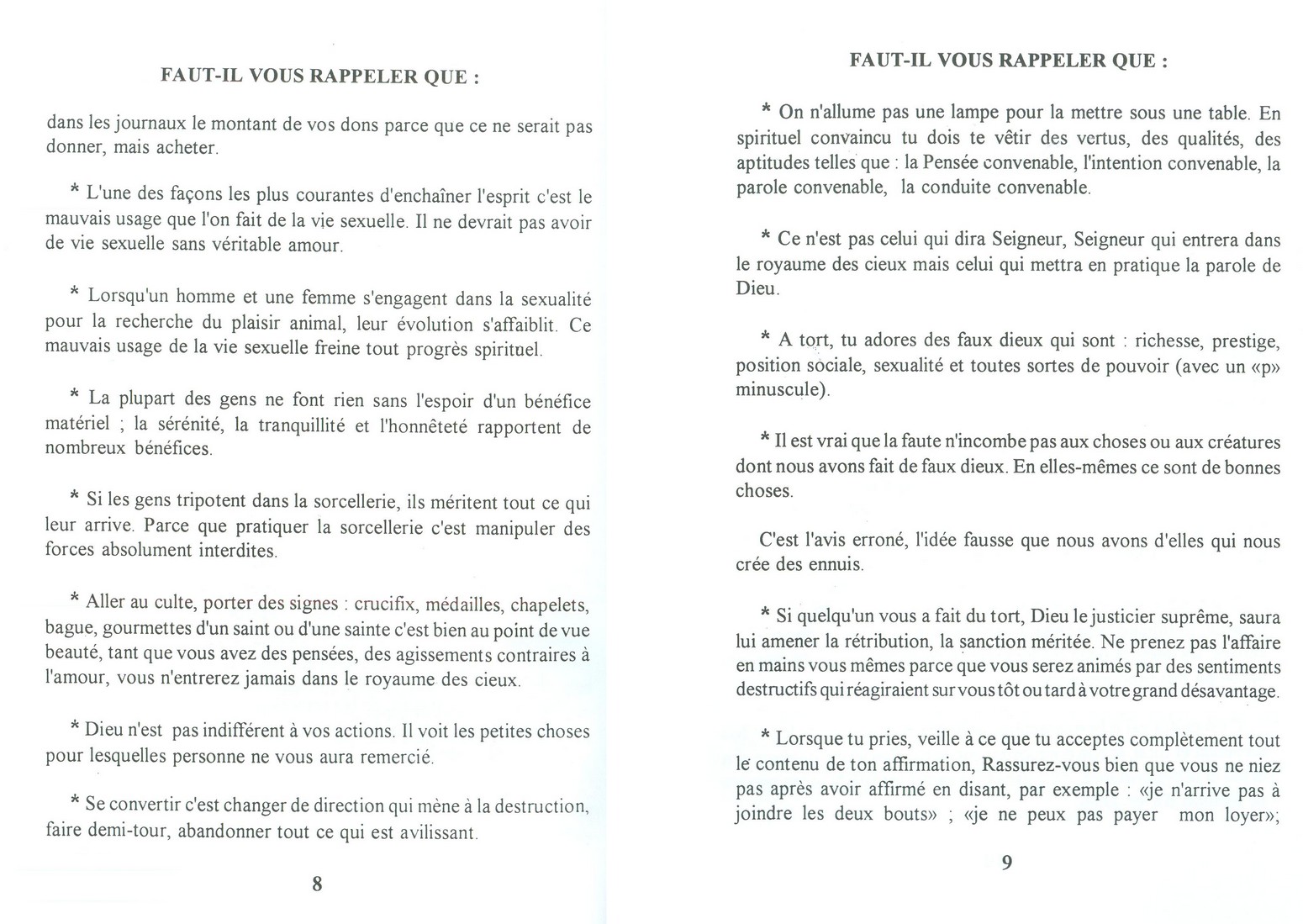 FAUT-IL VOUS RAPPELER QUE :

dans les journaux le montant de vos dons parce que ce ne serait pas donner, mais acheter.

* L'une des façons les plus courantes d'enchaîner l'esprit c'est le mauvais usage que l'on fait de la vie sexuelle. Il ne devrait pas avoir de vie sexuelle sans véritable amour.

* Lorsqu'un homme et une femme s'engagent dans la sexualité pour la recherche du plaisir animal, leur évolution s'affaiblit. Ce mauvais usage de la vie sexuelle freine tout progrès spirituel.

* La plupart des gens ne font rien sans l'espoir d'un bénéfice matériel ; la sérénité, la tranquillité et l'honnêteté rapportent de nombreux bénéfices.

* Si les gens tripotent dans la sorcellerie, ils méritent tout ce qui leur arrive. Parce que pratiquer la sorcellerie c'est manipuler des forces absolument interdites.

* Aller au culte, porter des signes : crucifix, médailles, chapelets, bague, gourmettes d'un saint ou d'une sainte c'est bien au point de vue beauté, tant que vous avez des pensées, des agissements contraires à l'amour, vous n'entrerez jamais dans le royaume des cieux.

* Dieu n'est pas indifférent à vos actions. Il voit les petites choses pour lesquelles personne ne vous aura remercié.

* Se convertir c'est changer de direction qui mène à la destruction, faire demi-tour, abandonner tout ce qui est avilissant.

8

FAUT-IL VOUS RAPPELER QUE :

* On n'allume pas une lampe pour la mettre sous une table. En spirituel convaincu tu dois te vêtir des vertus, des qualités, des aptitudes telles que : la Pensée convenable, l'intention convenable, la parole convenable, la conduite convenable.

* Ce n'est pas celui qui dira Seigneur, Seigneur qui entrera dans le royaume des cieux mais celui qui mettra en pratique la parole de Dieu.

* A tort, tu adores des faux dieux qui sont : richesse, prestige, position sociale, sexualité et toutes sortes de pouvoir (avec un «p» minuscule).

* Il est vrai que la faute n'incombe pas aux choses ou aux créatures dont nous avons fait de faux dieux. En elles-mêmes ce sont de bonnes choses.

C'est l'avis erroné, l'idée fausse que nous avons d'elles qui nous crée des ennuis.

* Si quelqu'un vous a fait du tort, Dieu le justicier suprême, saura lui amener la rétribution, la sanction méritée. Ne prenez pas l'affaire en mains vous mêmes parce que vous serez animés par des sentiments destructifs qui réagiraient sur vous tôt ou tard à votre grand désavantage.

* Lorsque tu pries, veille à ce que tu acceptes complètement tout le contenu de ton affirmation, Rassurez-vous bien que vous ne niez pas après avoir affirmé en disant, par exemple : «je n'arrive pas à joindre les deux bouts» ; «je ne peux pas payer mon loyer»;

9